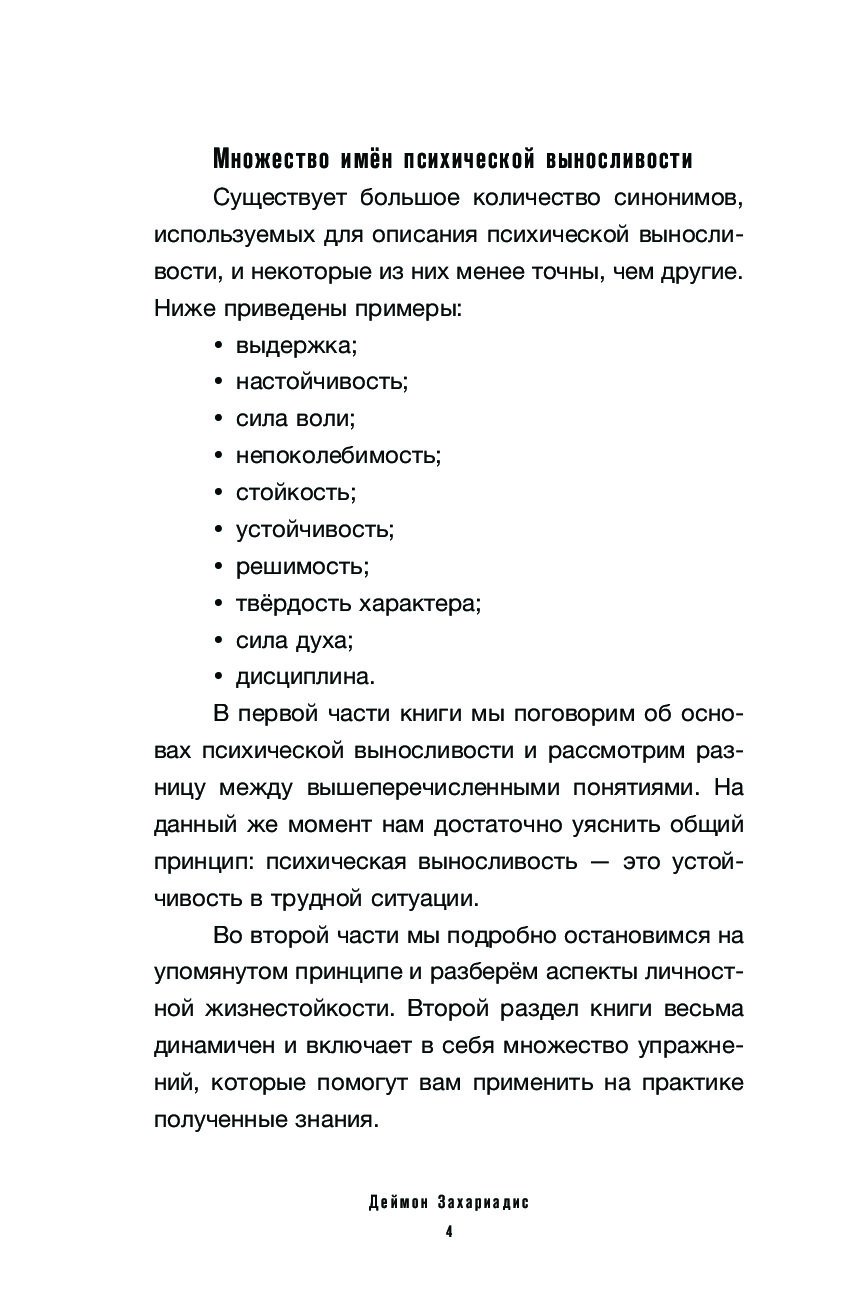 Множество имён психической выносливости

Существует большое количество синонимов, используемых для описания психической выносливости, и некоторые из них менее точны, чем другие. Ниже приведены примеры:

• выдержка;
• настойчивость;
• сила воли;
• непоколебимость;
• стойкость;
• устойчивость;
• решимость;
• твёрдость характера;
• сила духа;
• дисциплина.

В первой части книги мы поговорим об основах психической выносливости и рассмотрим разницу между вышеперечисленными понятиями. На данный же момент нам достаточно уяснить общий принцип: психическая выносливость — это устойчивость в трудной ситуации.

Во второй части мы подробно остановимся на упомянутом принципе и разберём аспекты личностной жизнестойкости. Второй раздел книги весьма динамичен и включает в себя множество упражнений, которые помогут вам применить на практике полученные знания.

Деймон Захариадис

4